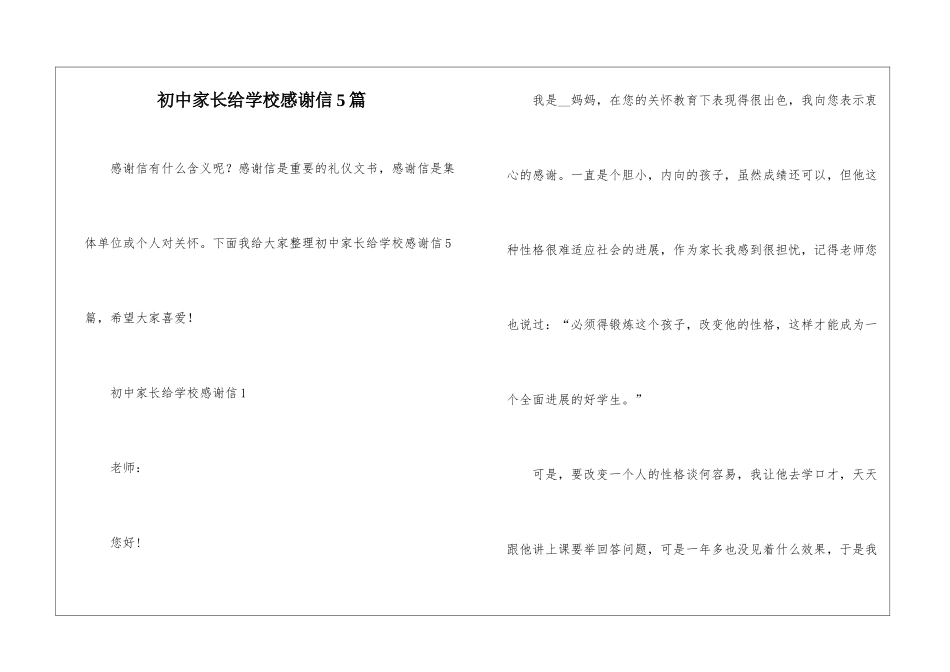 初中家长给学校感谢信5篇

感谢信有什么含义呢？感谢信是重要的礼仪文书，感谢信是集体单位或个人对关怀。下面我给大家整理初中家长给学校感谢信5篇，希望大家喜爱！

初中家长给学校感谢信1

老师：

您好！

我是__妈妈，在您的关怀教育下表现得很出色，我向您表示衷心的感谢。一直是个胆小，内向的孩子，虽然成绩还可以，但他这种性格很难适应社会的进展，作为家长我感到很担忧，记得老师您也说过：“必须得锻炼这个孩子，改变他的性格，这样才能成为一个全面进展的好学生。”

可是，要改变一个人的性格谈何容易，我让他去学口才，天天跟他讲上课要举回答问题，可是一年多也没见着什么效果，于是我